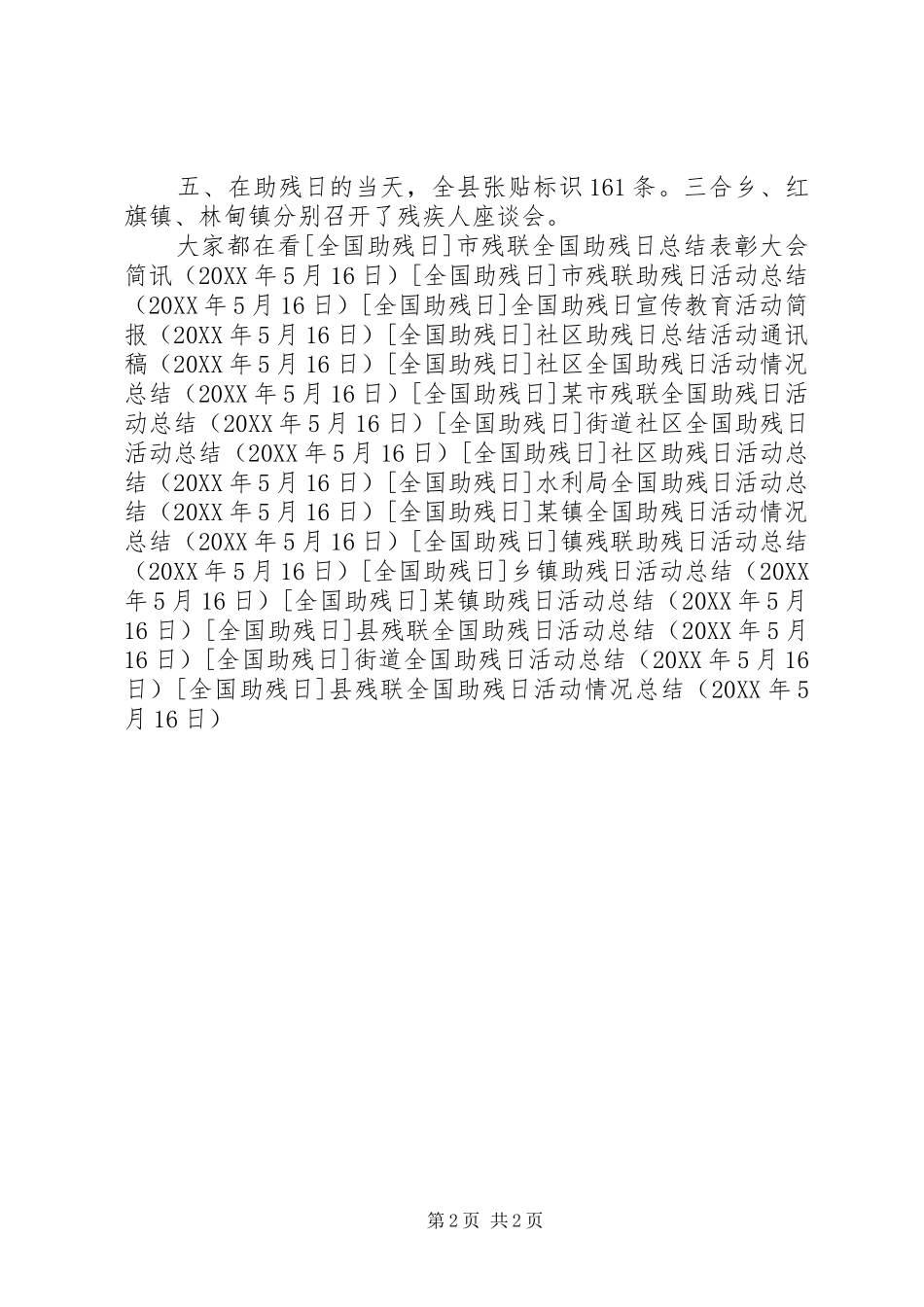 五、在助残日的当天，全县张贴标识161条。三合乡、红旗镇、林甸镇分别召开了残疾人座谈会。

大家都在看[全国助残日]市残联全国助残日总结表彰大会简讯（20XX年5月16日）[全国助残日]市残联助残日活动总结（20XX年5月16日）[全国助残日]全国助残日宣传教育活动简报（20XX年5月16日）[全国助残日]社区助残日总结活动通讯稿（20XX年5月16日）[全国助残日]社区全国助残日活动情况总结（20XX年5月16日）[全国助残日]某市残联全国助残日活动总结（20XX年5月16日）[全国助残日]街道社区全国助残日活动总结（20XX年5月16日）[全国助残日]社区助残日活动总结（20XX年5月16日）[全国助残日]水利局全国助残日活动总结（20XX年5月16日）[全国助残日]某镇全国助残日活动情况总结（20XX年5月16日）[全国助残日]镇残联助残日活动总结（20XX年5月16日）[全国助残日]乡镇助残日活动总结（20XX年5月16日）[全国助残日]某镇助残日活动总结（20XX年5月16日）[全国助残日]县残联全国助残日活动总结（20XX年5月16日）[全国助残日]街道全国助残日活动总结（20XX年5月16日）[全国助残日]县残联全国助残日活动情况总结（20XX年5月16日）

第2页 共2页